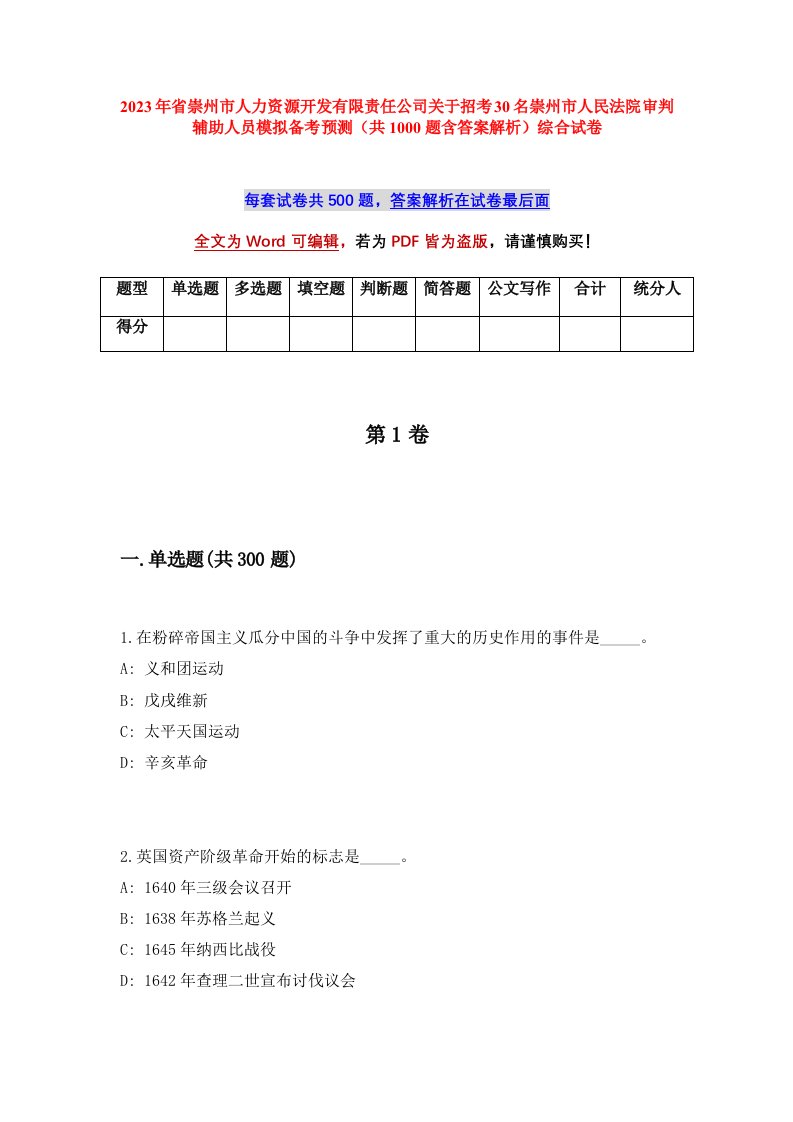 2023年省崇州市人力资源开发有限责任公司关于招考30名崇州市人民法院审判辅助人员模拟备考预测（共1000题含答案解析）综合试卷

每套试卷共500题，答案解析在试卷最后面

全文为Word可编辑，若为PDF皆为盗版，请谨慎购买！

| 题型 | 单选题 | 多选题 | 填空题 | 判断题 | 简答题 | 公文写作 | 合计 | 统分人 |
|---|---|---|---|---|---|---|---|---|
| 得分 | | | | | | | | |

第1卷

一.单选题(共300题)

1.在粉碎帝国主义瓜分中国的斗争中发挥了重大的历史作用的事件是_____。
A: 义和团运动
B: 戊戌维新
C: 太平天国运动
D: 辛亥革命

2.英国资产阶级革命开始的标志是_____。
A: 1640年三级会议召开
B: 1638年苏格兰起义
C: 1645年纳西比战役
D: 1642年查理二世宣布讨伐议会